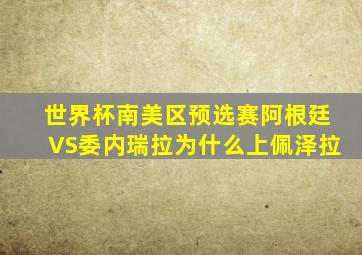 世界杯南美区预选赛阿根廷VS委内瑞拉为什么上佩泽拉